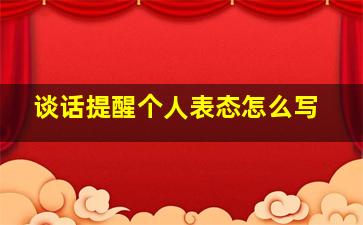 谈话提醒个人表态怎么写